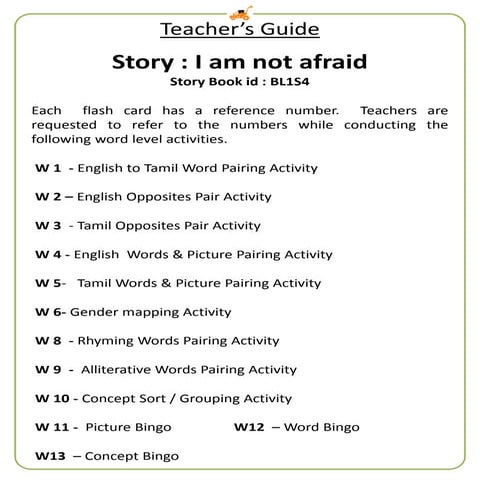 Teacher's Guide

Story : I am not afraid

Story Book id : BL1S4

Each flash card has a reference number. Teachers are requested to refer to the numbers while conducting the following word level activities.

W 1 - English to Tamil Word Pairing Activity

W 2 – English Opposites Pair Activity

W 3 - Tamil Opposites Pair Activity

W 4 - English Words & Picture Pairing Activity

W 5- Tamil Words & Picture Pairing Activity

W 6- Gender mapping Activity

W 8 - Rhyming Words Pairing Activity

W 9 - Alliterative Words Pairing Activity

W 10 - Concept Sort / Grouping Activity

W 11 - Picture Bingo

W12 – Word Bingo

W13 – Concept Bingo